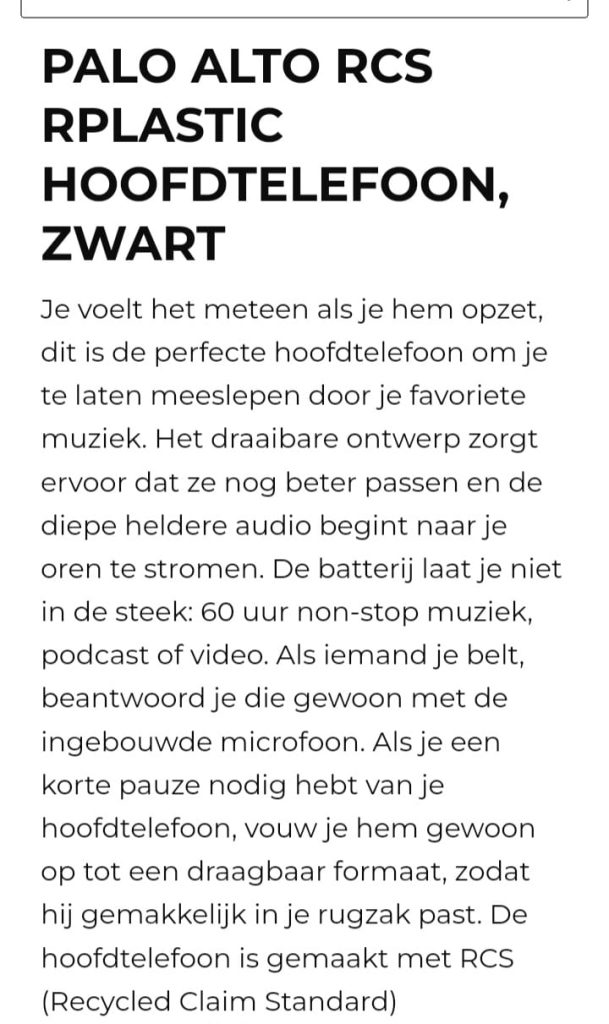 PALO ALTO RCS RPLASTIC HOOFDTELEFOON, ZWART

Je voelt het meteen als je hem opzet, dit is de perfecte hoofdtelefoon om je te laten meeslepen door je favoriete muziek. Het draaibare ontwerp zorgt ervoor dat ze nog beter passen en de diepe heldere audio begint naar je oren te stromen. De batterij laat je niet in de steek: 60 uur non-stop muziek, podcast of video. Als iemand je belt, beantwoord je die gewoon met de ingebouwde microfoon. Als je een korte pauze nodig hebt van je hoofdtelefoon, vouw je hem gewoon op tot een draagbaar formaat, zodat hij gemakkelijk in je rugzak past. De hoofdtelefoon is gemaakt met RCS (Recycled Claim Standard)